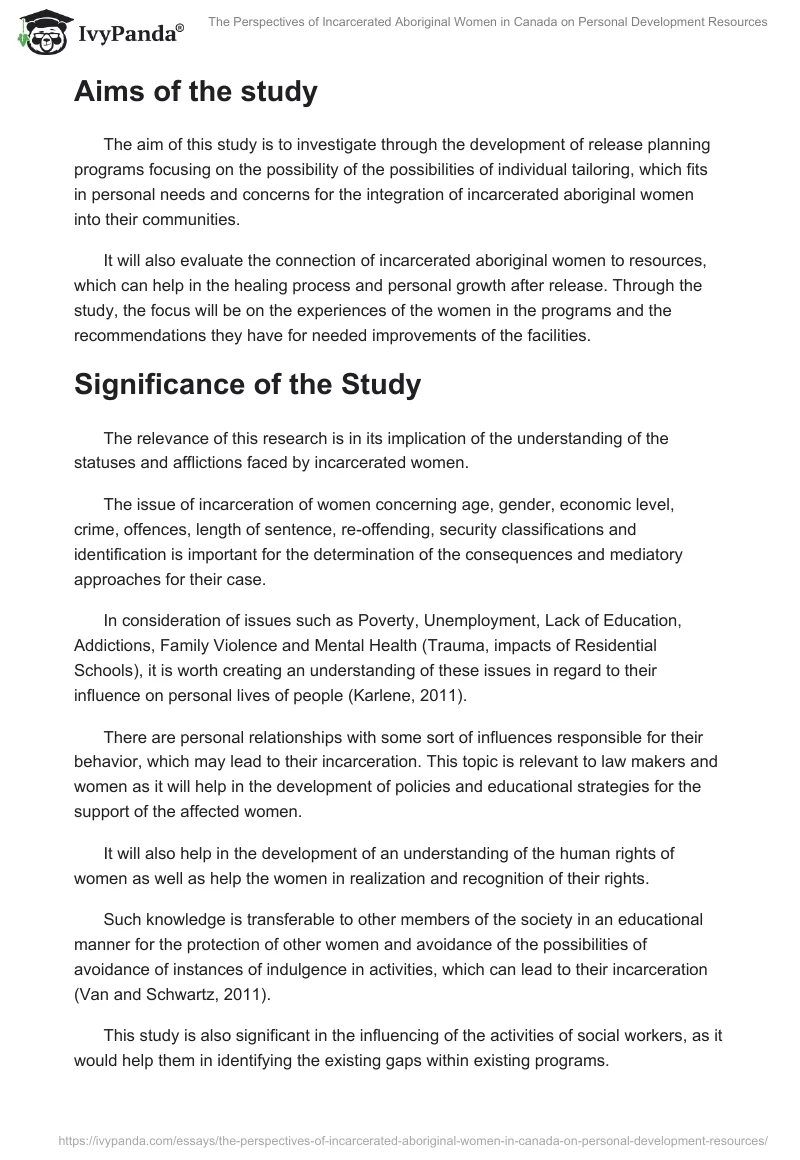 IvyPanda®

The Perspectives of Incarcerated Aboriginal Women in Canada on Personal Development Resources

Aims of the study

The aim of this study is to investigate through the development of release planning programs focusing on the possibility of the possibilities of individual tailoring, which fits in personal needs and concerns for the integration of incarcerated aboriginal women into their communities.

It will also evaluate the connection of incarcerated aboriginal women to resources, which can help in the healing process and personal growth after release. Through the study, the focus will be on the experiences of the women in the programs and the recommendations they have for needed improvements of the facilities.

Significance of the Study

The relevance of this research is in its implication of the understanding of the statuses and afflictions faced by incarcerated women.

The issue of incarceration of women concerning age, gender, economic level, crime, offences, length of sentence, re-offending, security classifications and identification is important for the determination of the consequences and mediatory approaches for their case.

In consideration of issues such as Poverty, Unemployment, Lack of Education, Addictions, Family Violence and Mental Health (Trauma, impacts of Residential Schools), it is worth creating an understanding of these issues in regard to their influence on personal lives of people (Karlene, 2011).

There are personal relationships with some sort of influences responsible for their behavior, which may lead to their incarceration. This topic is relevant to law makers and women as it will help in the development of policies and educational strategies for the support of the affected women.

It will also help in the development of an understanding of the human rights of women as well as help the women in realization and recognition of their rights.

Such knowledge is transferable to other members of the society in an educational manner for the protection of other women and avoidance of the possibilities of avoidance of instances of indulgence in activities, which can lead to their incarceration (Van and Schwartz, 2011).

This study is also significant in the influencing of the activities of social workers, as it would help them in identifying the existing gaps within existing programs.

https://ivypanda.com/essays/the-perspectives-of-incarcerated-aboriginal-women-in-canada-on-personal-development-resources/